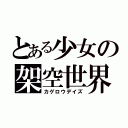 とある少女の
架空世界
カゲロウデイズ